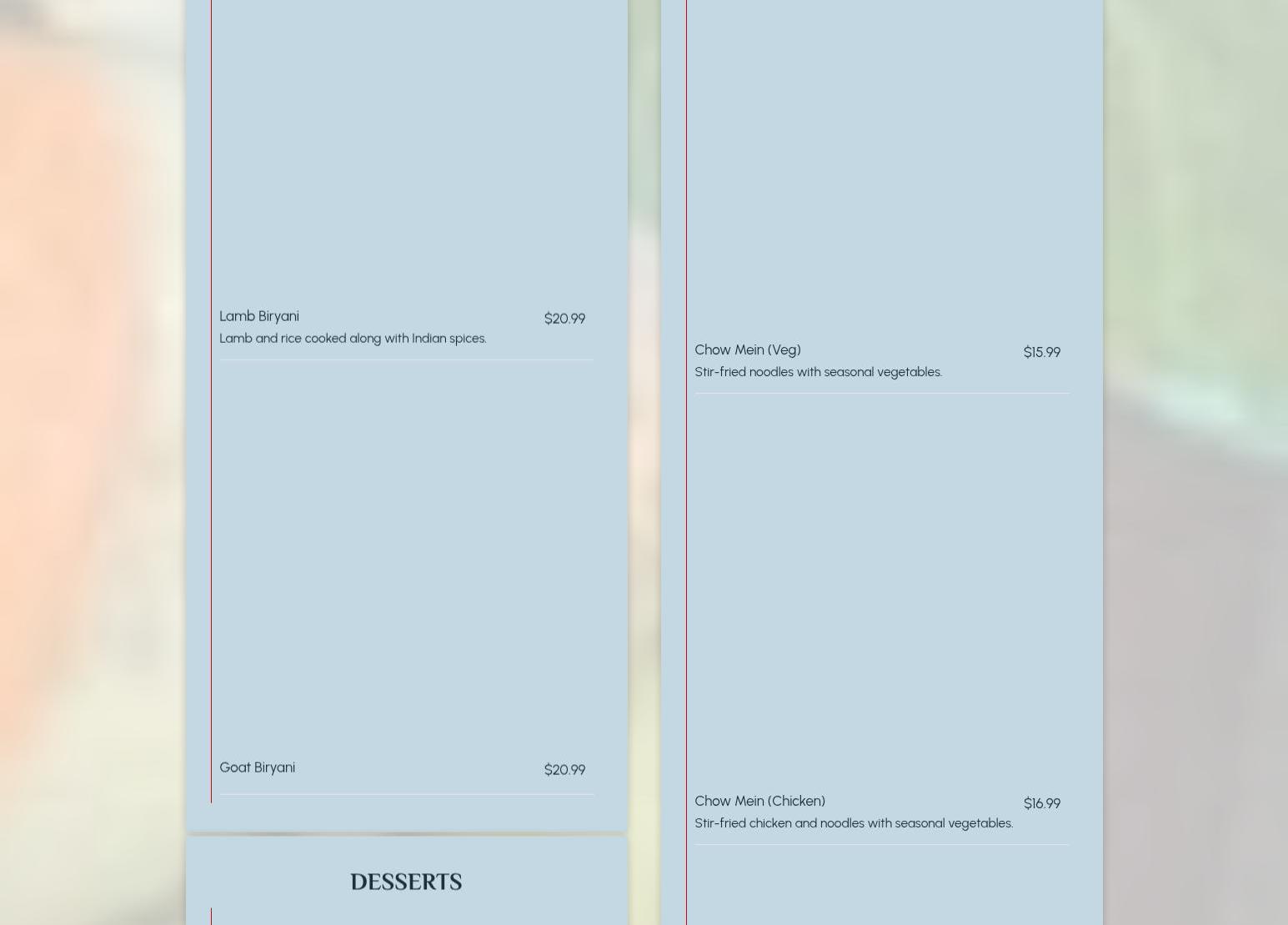 Lamb Biryani
$20.99
Lamb and rice cooked along with Indian spices.

Goat Biryani
$20.99

DESSERTS

Chow Mein (Veg)
$15.99
Stir-fried noodles with seasonal vegetables.

Chow Mein (Chicken)
$16.99
Stir-fried chicken and noodles with seasonal vegetables.